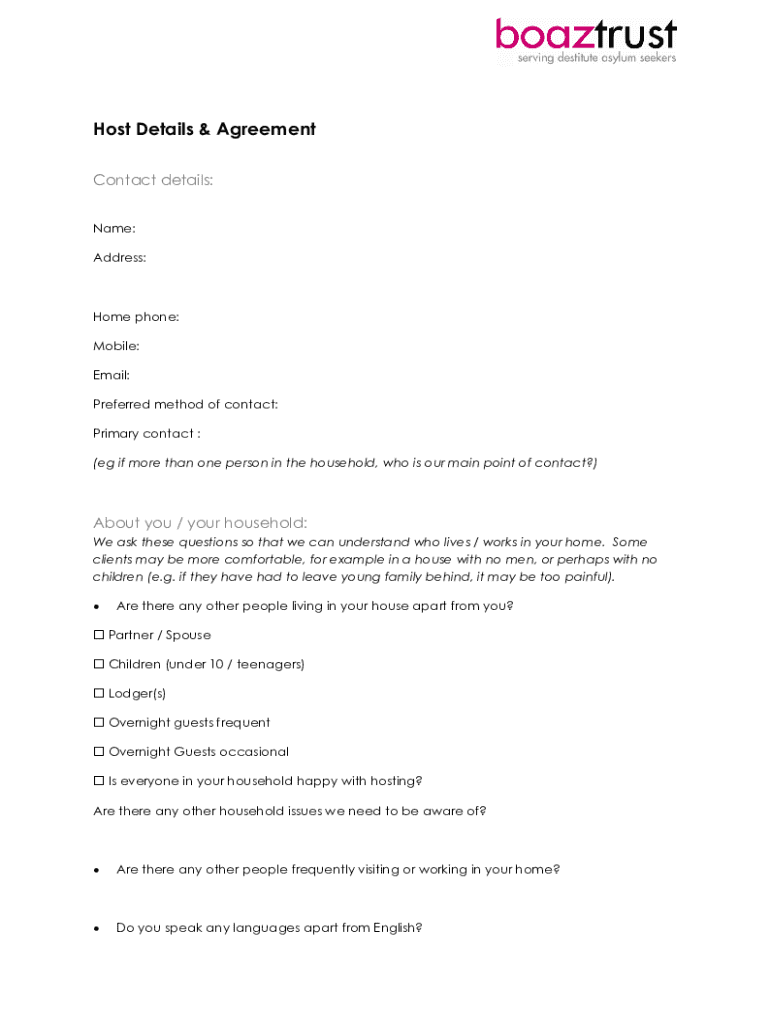 boaztrust
serving destitute asylum seekers

Host Details & Agreement

Contact details:

Name:

Address:

Home phone:

Mobile:

Email:

Preferred method of contact:

Primary contact :

(eg if more than one person in the household, who is our main point of contact?)

About you / your household:

We ask these questions so that we can understand who lives / works in your home. Some clients may be more comfortable, for example in a house with no men, or perhaps with no children (e.g. if they have had to leave young family behind, it may be too painful).

• Are there any other people living in your house apart from you?

☐ Partner / Spouse

☐ Children (under 10 / teenagers)

☐ Lodger(s)

☐ Overnight guests frequent

☐ Overnight Guests occasional

☐ Is everyone in your household happy with hosting?

Are there any other household issues we need to be aware of?

• Are there any other people frequently visiting or working in your home?

• Do you speak any languages apart from English?